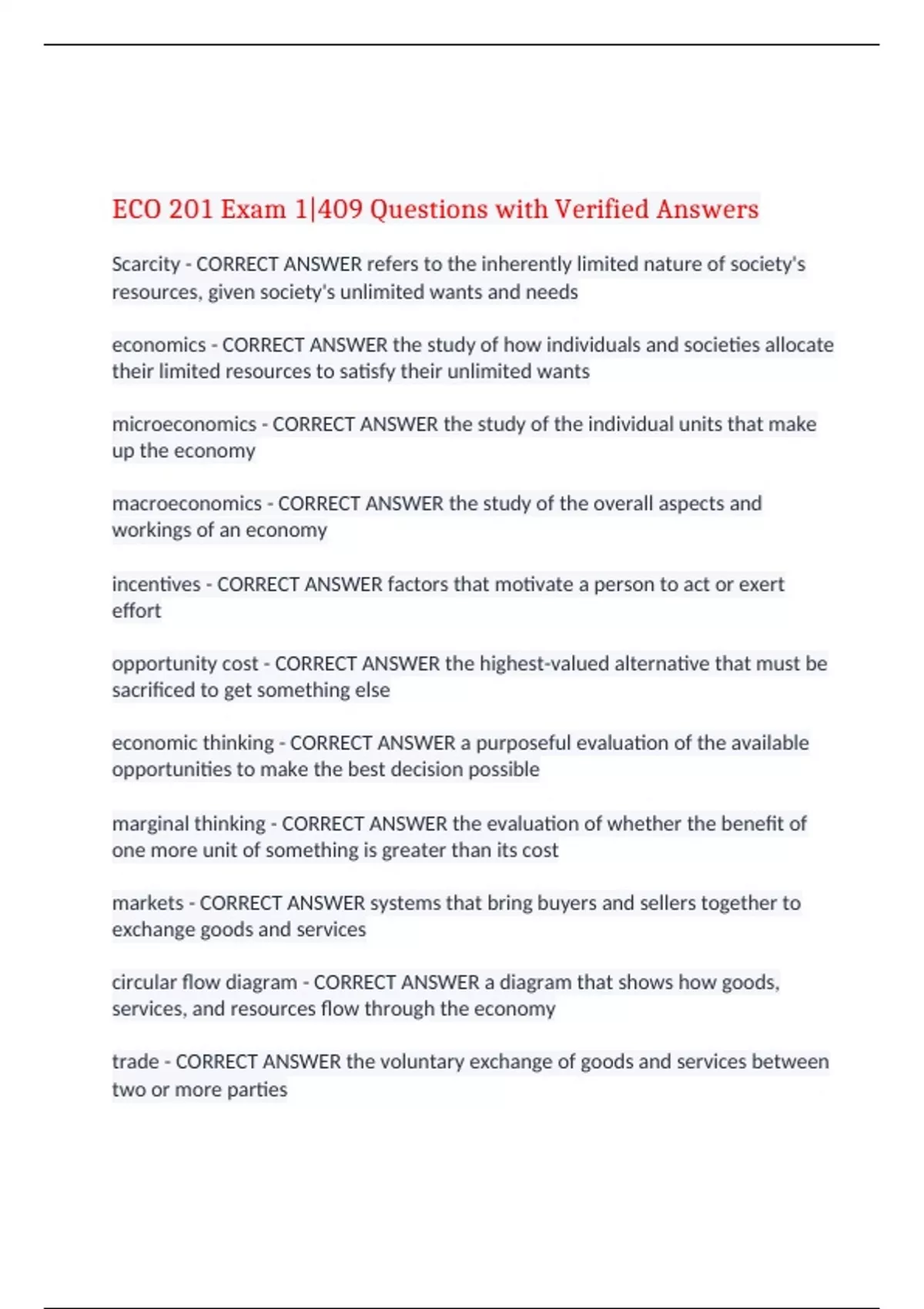 ECO 201 Exam 1|409 Questions with Verified Answers

Scarcity - CORRECT ANSWER refers to the inherently limited nature of society's resources, given society's unlimited wants and needs

economics - CORRECT ANSWER the study of how individuals and societies allocate their limited resources to satisfy their unlimited wants

microeconomics - CORRECT ANSWER the study of the individual units that make up the economy

macroeconomics - CORRECT ANSWER the study of the overall aspects and workings of an economy

incentives - CORRECT ANSWER factors that motivate a person to act or exert effort

opportunity cost - CORRECT ANSWER the highest-valued alternative that must be sacrificed to get something else

economic thinking - CORRECT ANSWER a purposeful evaluation of the available opportunities to make the best decision possible

marginal thinking - CORRECT ANSWER the evaluation of whether the benefit of one more unit of something is greater than its cost

markets - CORRECT ANSWER systems that bring buyers and sellers together to exchange goods and services

circular flow diagram - CORRECT ANSWER a diagram that shows how goods, services, and resources flow through the economy

trade - CORRECT ANSWER the voluntary exchange of goods and services between two or more parties